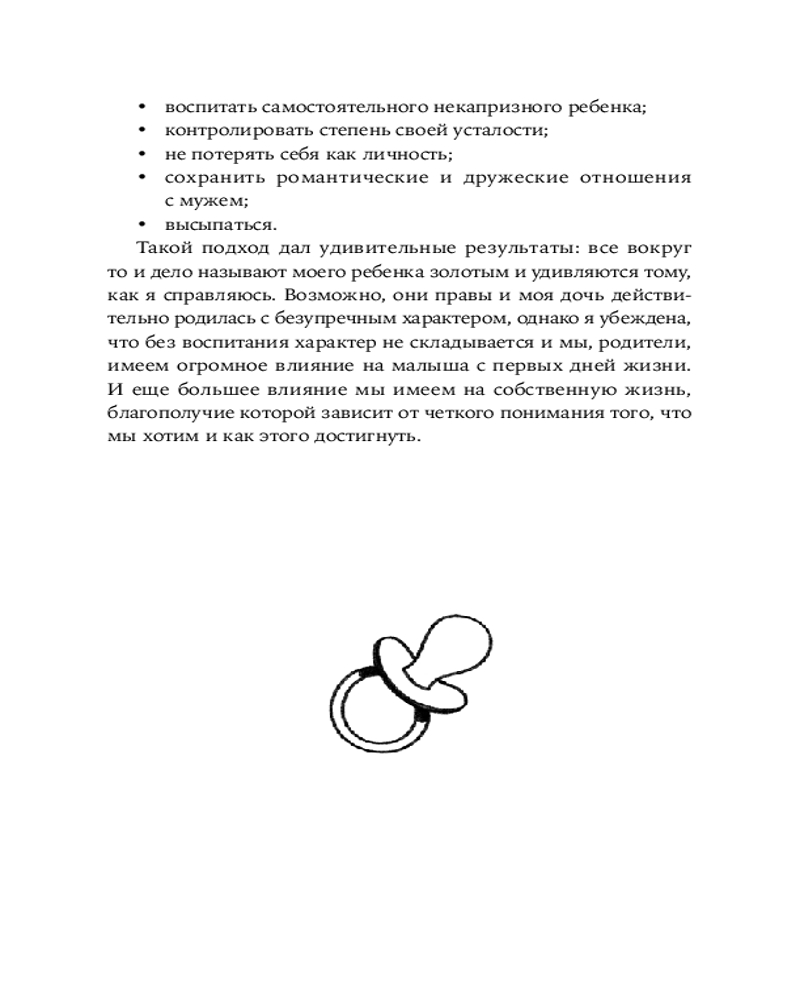 • воспитать самостоятельного некапризного ребенка;
• контролировать степень своей усталости;
• не потерять себя как личность;
• сохранить романтические и дружеские отношения с мужем;
• высыпаться.

Такой подход дал удивительные результаты: все вокруг то и дело называют моего ребенка золотым и удивляются тому, как я справляюсь. Возможно, они правы и моя дочь действительно родилась с безупречным характером, однако я убеждена, что без воспитания характер не складывается и мы, родители, имеем огромное влияние на малыша с первых дней жизни. И еще большее влияние мы имеем на собственную жизнь, благополучие которой зависит от четкого понимания того, что мы хотим и как этого достигнуть.